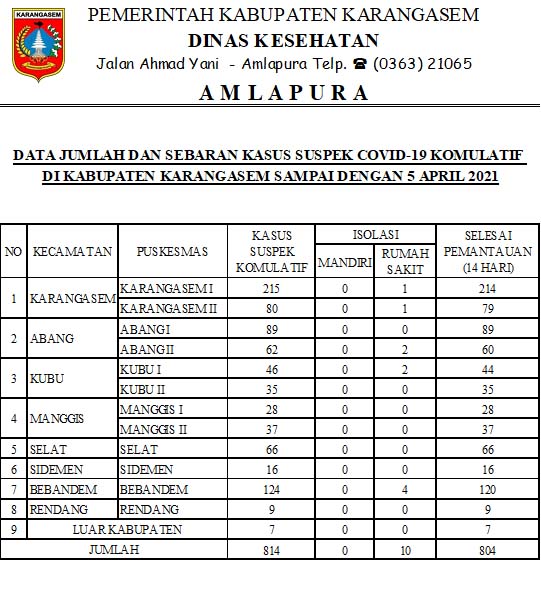 KARANGASEM

PEMERINTAH KABUPATEN KARANGASEM
DINAS KESEHATAN
Jalan Ahmad Yani - Amlapura Telp. ☎ (0363) 21065
AMLAPURA

DATA JUMLAH DAN SEBARAN KASUS SUSPEK COVID-19 KOMULATIF
DI KABUPATEN KARANGASEM SAMPAI DENGAN 5 APRIL 2021

| NO | KECAMATAN | PUSKESMAS | KASUS SUSPEK KOMULATIF | ISOLASI MANDIRI | ISOLASI RUMAH SAKIT | SELESAI PEMANTAUAN (14 HARI) |
|---|---|---|---|---|---|---|
| 1 | KARANGASEM | KARANGASEM I | 215 | 0 | 1 | 214 |
| | | KARANGASEM II | 80 | 0 | 1 | 79 |
| 2 | ABANG | ABANG I | 89 | 0 | 0 | 89 |
| | | ABANG II | 62 | 0 | 2 | 60 |
| 3 | KUBU | KUBU I | 46 | 0 | 2 | 44 |
| | | KUBU II | 35 | 0 | 0 | 35 |
| 4 | MANGGIS | MANGGIS I | 28 | 0 | 0 | 28 |
| | | MANGGIS II | 37 | 0 | 0 | 37 |
| 5 | SELAT | SELAT | 66 | 0 | 0 | 66 |
| 6 | SIDEMEN | SIDEMEN | 16 | 0 | 0 | 16 |
| 7 | BEBANDEM | BEBANDEM | 124 | 0 | 4 | 120 |
| 8 | RENDANG | RENDANG | 9 | 0 | 0 | 9 |
| 9 | LUAR KABUPATEN | | 7 | 0 | 0 | 7 |
| JUMLAH | | | 814 | 0 | 10 | 804 |